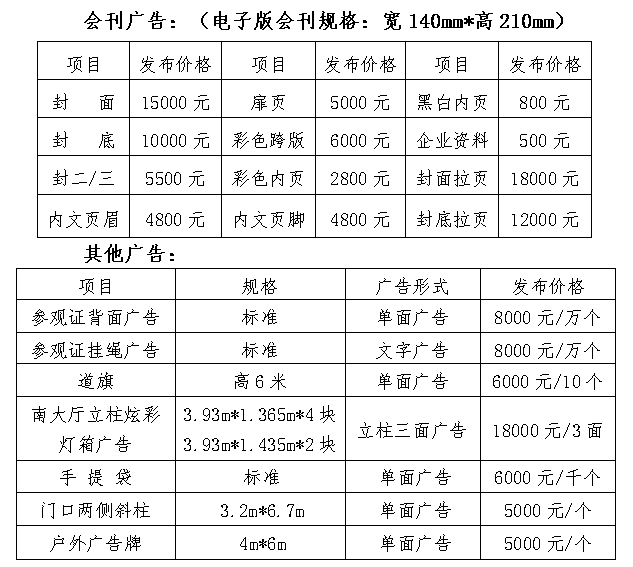 会刊广告：（电子版会刊规格：宽 140mm*高 210mm）

| 项目 | 发布价格 | 项目 | 发布价格 | 项目 | 发布价格 |
|---|---|---|---|---|---|
| 封　面 | 15000 元 | 扉页 | 5000 元 | 黑白内页 | 800 元 |
| 封　底 | 10000 元 | 彩色跨版 | 6000 元 | 企业资料 | 500 元 |
| 封二/三 | 5500 元 | 彩色内页 | 2800 元 | 封面拉页 | 18000 元 |
| 内文页眉 | 4800 元 | 内文页脚 | 4800 元 | 封底拉页 | 12000 元 |

其他广告：

| 项目 | 规格 | 广告形式 | 发布价格 |
|---|---|---|---|
| 参观证背面广告 | 标准 | 单面广告 | 8000 元/万个 |
| 参观证挂绳广告 | 标准 | 文字广告 | 8000 元/万个 |
| 道旗 | 高 6 米 | 单面广告 | 6000 元/10 个 |
| 南大厅立柱炫彩灯箱广告 | 3.93m*1.365m*4 块 3.93m*1.435m*2 块 | 立柱三面广告 | 18000 元/3 面 |
| 手 提 袋 | 标准 | 单面广告 | 6000 元/千个 |
| 门口两侧斜柱 | 3.2m*6.7m | 单面广告 | 5000 元/个 |
| 户外广告牌 | 4m*6m | 单面广告 | 5000 元/个 |